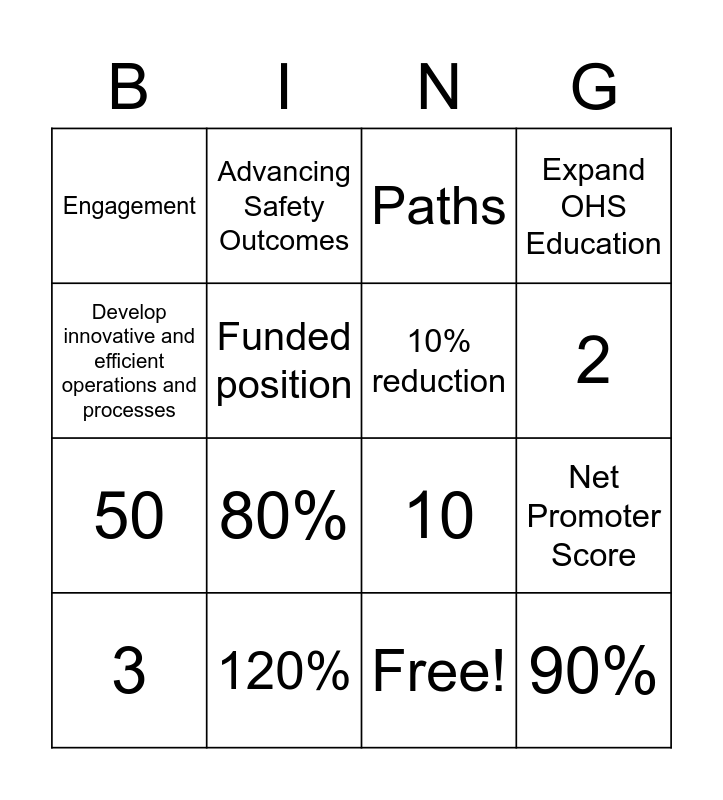 | B | I | N | G |
|---|---|---|---|
| Engagement | Advancing Safety Outcomes | Paths | Expand OHS Education |
| Develop innovative and efficient operations and processes | Funded position | 10% reduction | 2 |
| 50 | 80% | 10 | Net Promoter Score |
| 3 | 120% | Free! | 90% |